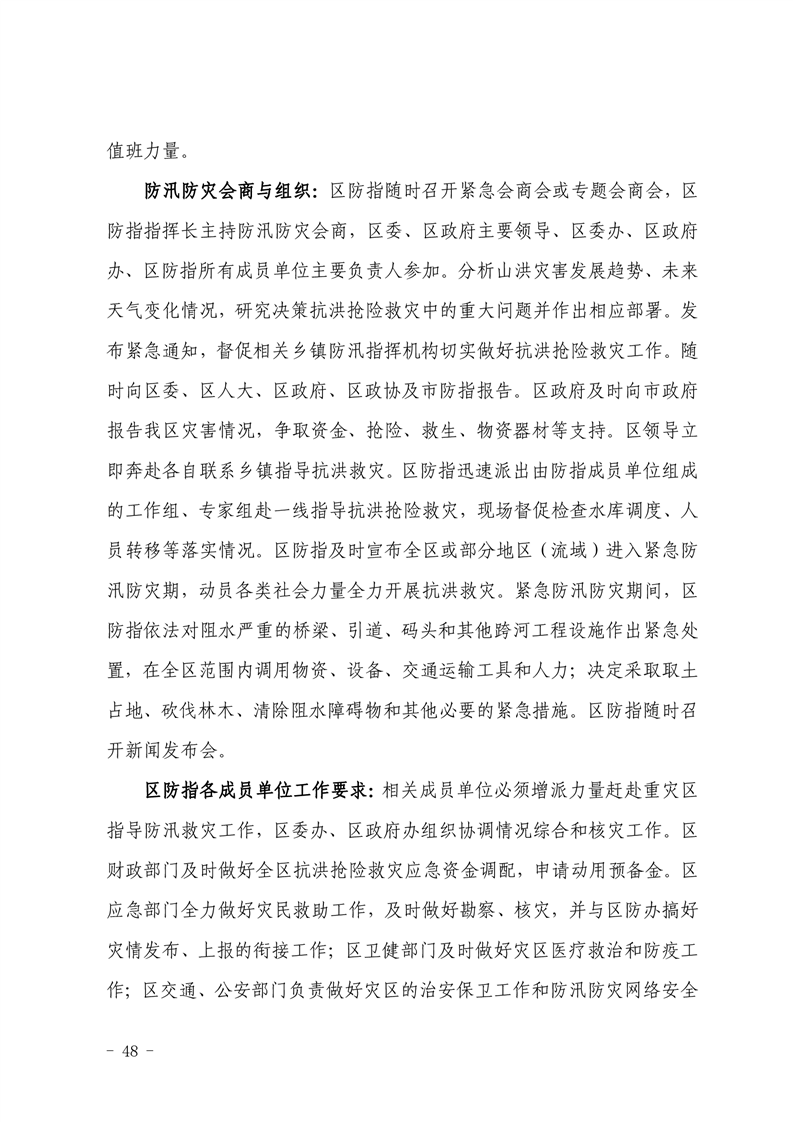 值班力量。

防汛防灾会商与组织：区防指随时召开紧急会商会或专题会商会，区防指指挥长主持防汛防灾会商，区委、区政府主要领导、区委办、区政府办、区防指所有成员单位主要负责人参加。分析山洪灾害发展趋势、未来天气变化情况，研究决策抗洪抢险救灾中的重大问题并作出相应部署。发布紧急通知，督促相关乡镇防汛指挥机构切实做好抗洪抢险救灾工作。随时向区委、区人大、区政府、区政协及市防指报告。区政府及时向市政府报告我区灾害情况，争取资金、抢险、救生、物资器材等支持。区领导立即奔赴各自联系乡镇指导抗洪救灾。区防指迅速派出由防指成员单位组成的工作组、专家组赴一线指导抗洪抢险救灾，现场督促检查水库调度、人员转移等落实情况。区防指及时宣布全区或部分地区（流域）进入紧急防汛防灾期，动员各类社会力量全力开展抗洪救灾。紧急防汛防灾期间，区防指依法对阻水严重的桥梁、引道、码头和其他跨河工程设施作出紧急处置，在全区范围内调用物资、设备、交通运输工具和人力；决定采取取土占地、砍伐林木、清除阻水障碍物和其他必要的紧急措施。区防指随时召开新闻发布会。

区防指各成员单位工作要求：相关成员单位必须增派力量赶赴重灾区指导防汛救灾工作，区委办、区政府办组织协调情况综合和核灾工作。区财政部门及时做好全区抗洪抢险救灾应急资金调配，申请动用预备金。区应急部门全力做好灾民救助工作，及时做好勘察、核灾，并与区防办搞好灾情发布、上报的衔接工作；区卫健部门及时做好灾区医疗救治和防疫工作；区交通、公安部门负责做好灾区的治安保卫工作和防汛防灾网络安全

- 48 -